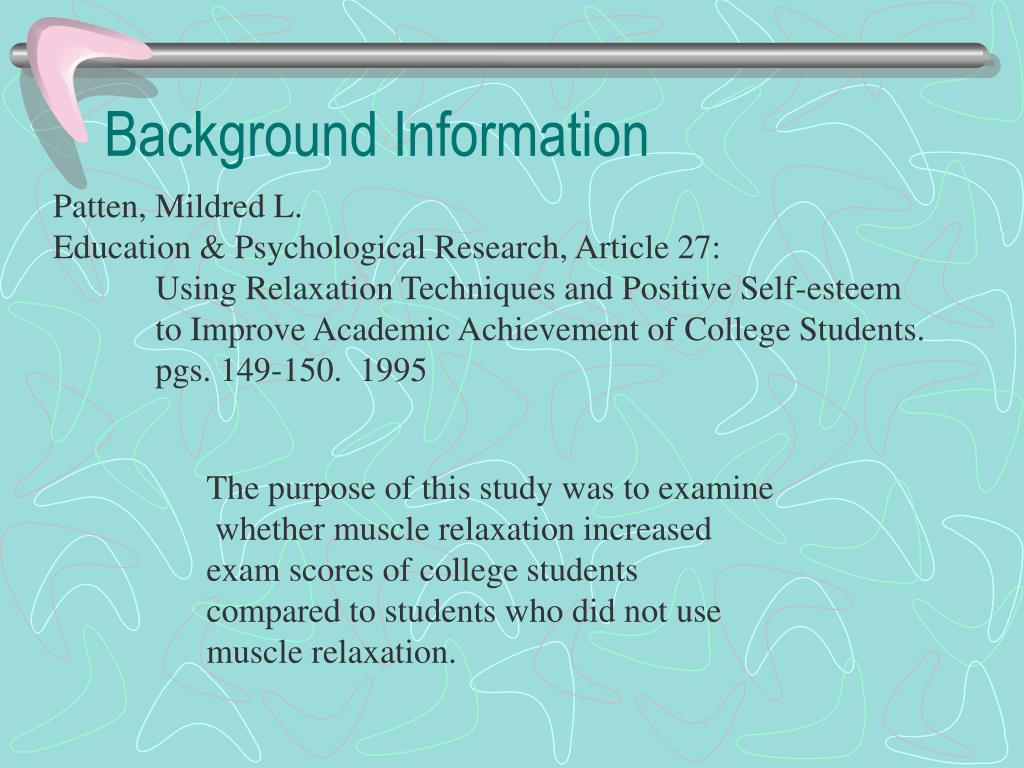 Background Information

Patten, Mildred L.
Education & Psychological Research, Article 27:
Using Relaxation Techniques and Positive Self-esteem to Improve Academic Achievement of College Students. pgs. 149-150. 1995

The purpose of this study was to examine whether muscle relaxation increased exam scores of college students compared to students who did not use muscle relaxation.